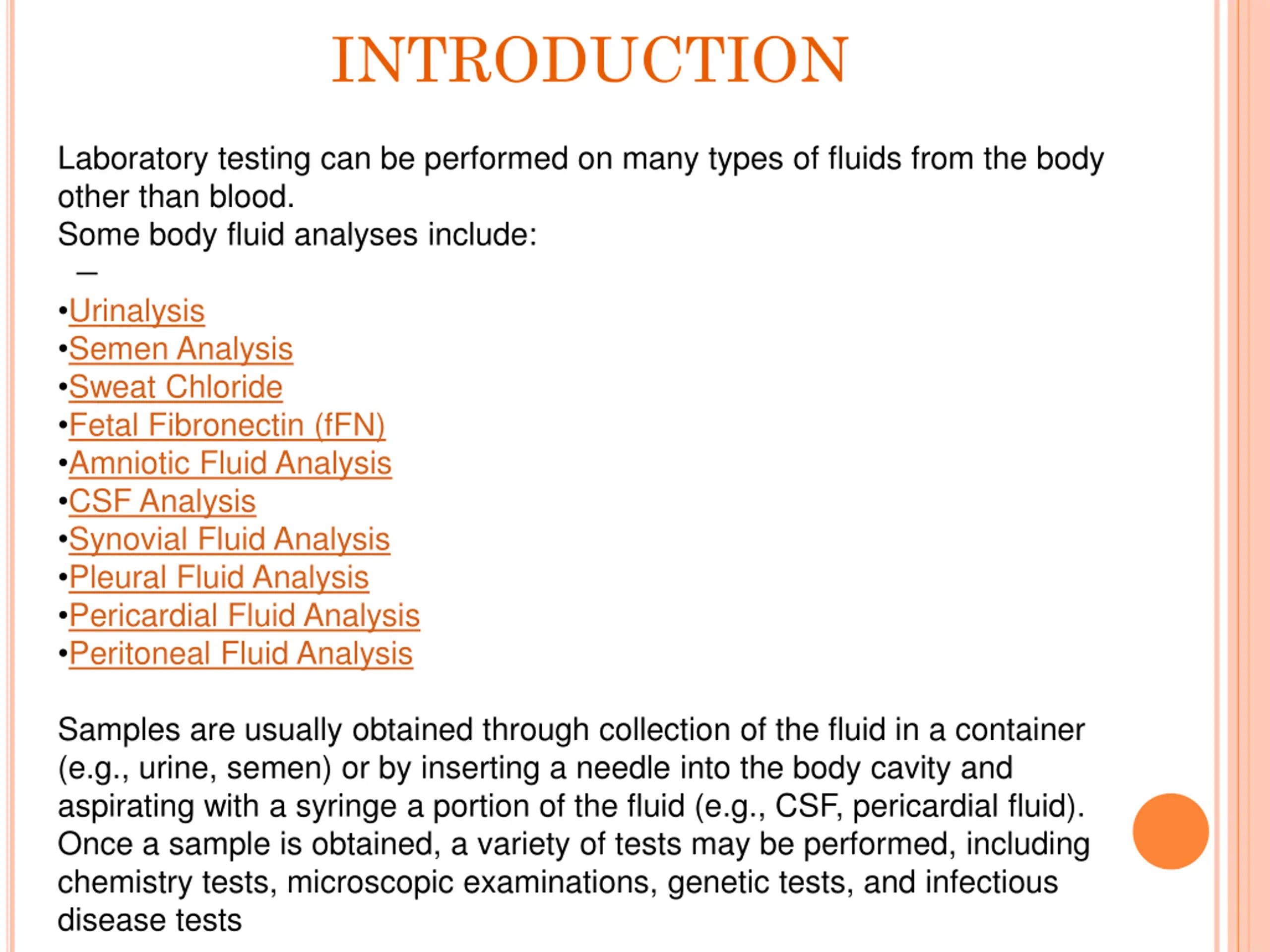 INTRODUCTION

Laboratory testing can be performed on many types of fluids from the body other than blood.
Some body fluid analyses include:
–
•Urinalysis
•Semen Analysis
•Sweat Chloride
•Fetal Fibronectin (fFN)
•Amniotic Fluid Analysis
•CSF Analysis
•Synovial Fluid Analysis
•Pleural Fluid Analysis
•Pericardial Fluid Analysis
•Peritoneal Fluid Analysis

Samples are usually obtained through collection of the fluid in a container (e.g., urine, semen) or by inserting a needle into the body cavity and aspirating with a syringe a portion of the fluid (e.g., CSF, pericardial fluid). Once a sample is obtained, a variety of tests may be performed, including chemistry tests, microscopic examinations, genetic tests, and infectious disease tests